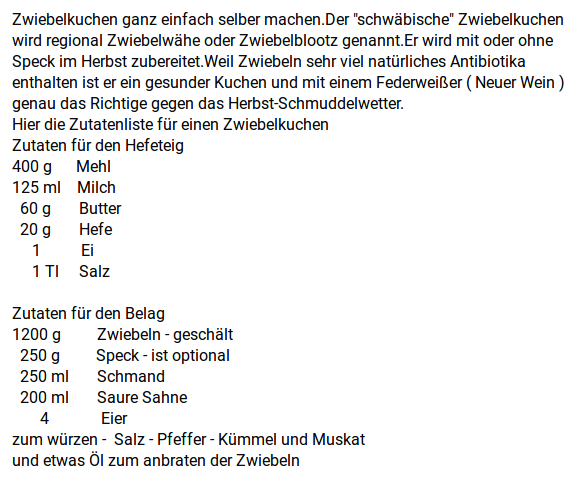 Zwiebelkuchen ganz einfach selber machen.Der "schwäbische" Zwiebelkuchen wird regional Zwiebelwähe oder Zwiebelblootz genannt.Er wird mit oder ohne Speck im Herbst zubereitet.Weil Zwiebeln sehr viel natürliches Antibiotika enthalten ist er ein gesunder Kuchen und mit einem Federweißer ( Neuer Wein ) genau das Richtige gegen das Herbst-Schmuddelwetter.
Hier die Zutatenliste für einen Zwiebelkuchen
Zutaten für den Hefeteig
400 g Mehl
125 ml Milch
60 g Butter
20 g Hefe
1 Ei
1 Tl Salz

Zutaten für den Belag
1200 g Zwiebeln - geschält
250 g Speck - ist optional
250 ml Schmand
200 ml Saure Sahne
4 Eier
zum würzen - Salz - Pfeffer - Kümmel und Muskat
und etwas Öl zum anbraten der Zwiebeln